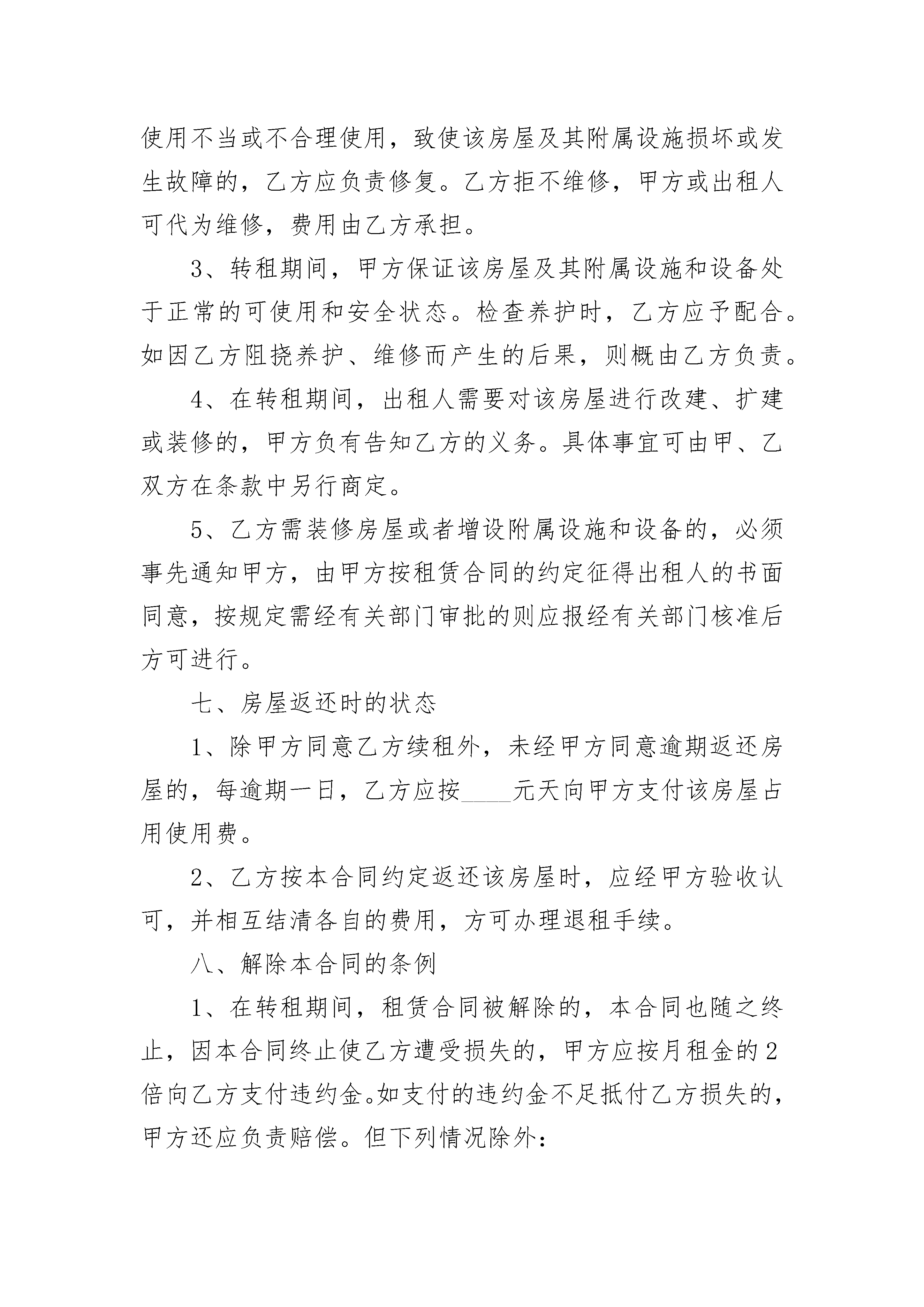 使用不当或不合理使用，致使该房屋及其附属设施损坏或发生故障的，乙方应负责修复。乙方拒不维修，甲方或出租人可代为维修，费用由乙方承担。

3、转租期间，甲方保证该房屋及其附属设施和设备处于正常的可使用和安全状态。检查养护时，乙方应予配合。如因乙方阻挠养护、维修而产生的后果，则概由乙方负责。

4、在转租期间，出租人需要对该房屋进行改建、扩建或装修的，甲方负有告知乙方的义务。具体事宜可由甲、乙双方在条款中另行商定。

5、乙方需装修房屋或者增设附属设施和设备的，必须事先通知甲方，由甲方按租赁合同的约定征得出租人的书面同意，按规定需经有关部门审批的则应报经有关部门核准后方可进行。

七、房屋返还时的状态

1、除甲方同意乙方续租外，未经甲方同意逾期返还房屋的，每逾期一日，乙方应按____元天向甲方支付该房屋占用使用费。

2、乙方按本合同约定返还该房屋时，应经甲方验收认可，并相互结清各自的费用，方可办理退租手续。

八、解除本合同的条例

1、在转租期间，租赁合同被解除的，本合同也随之终止，因本合同终止使乙方遭受损失的，甲方应按月租金的2倍向乙方支付违约金。如支付的违约金不足抵付乙方损失的，甲方还应负责赔偿。但下列情况除外：